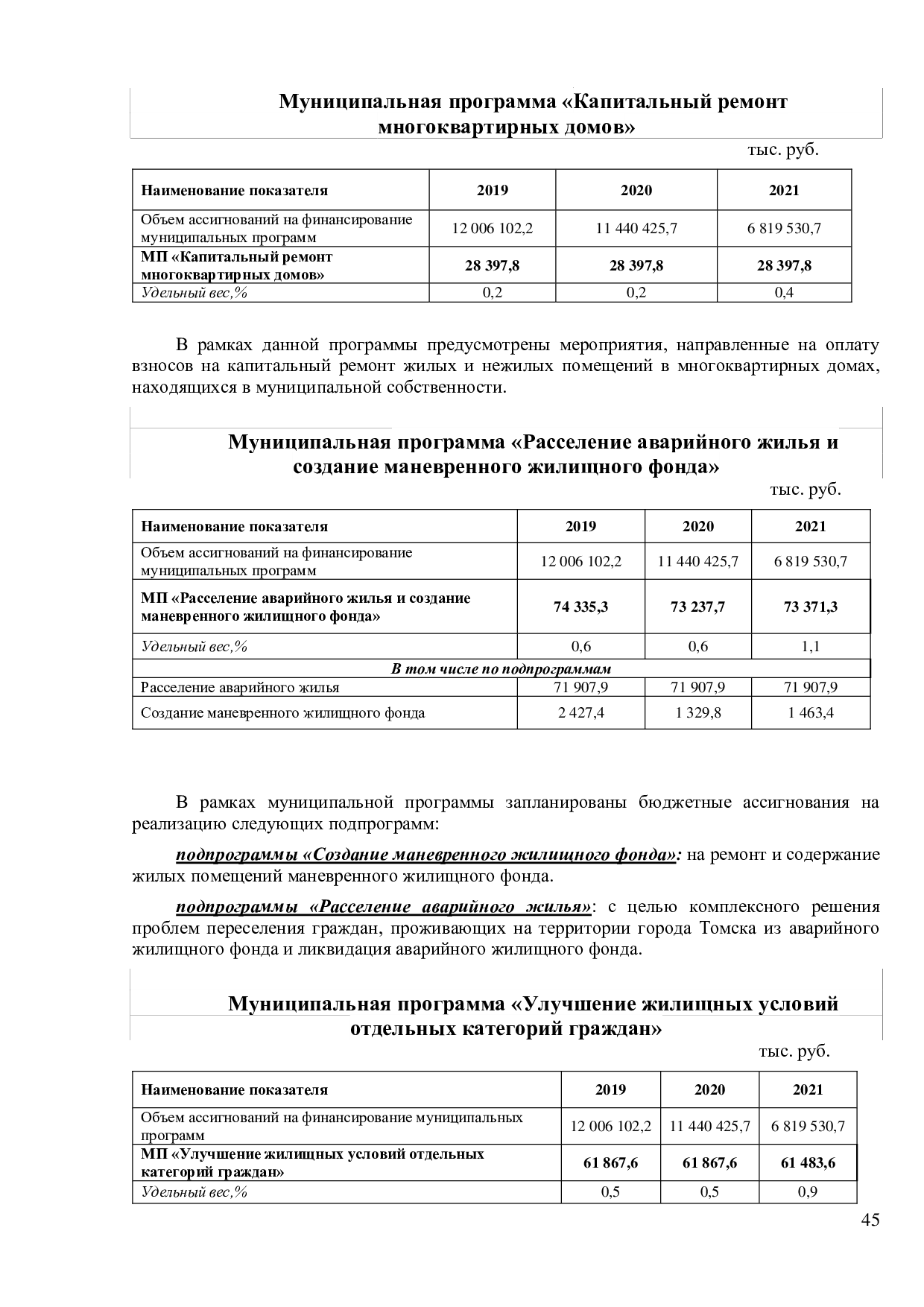 Муниципальная программа «Капитальный ремонт многоквартирных домов»

тыс. руб.

| Наименование показателя | 2019 | 2020 | 2021 |
|---|---|---|---|
| Объем ассигнований на финансирование муниципальных программ | 12 006 102,2 | 11 440 425,7 | 6 819 530,7 |
| МП «Капитальный ремонт многоквартирных домов» | 28 397,8 | 28 397,8 | 28 397,8 |
| Удельный вес,% | 0,2 | 0,2 | 0,4 |

В рамках данной программы предусмотрены мероприятия, направленные на оплату взносов на капитальный ремонт жилых и нежилых помещений в многоквартирных домах, находящихся в муниципальной собственности.

Муниципальная программа «Расселение аварийного жилья и создание маневренного жилищного фонда»

тыс. руб.

| Наименование показателя | 2019 | 2020 | 2021 |
|---|---|---|---|
| Объем ассигнований на финансирование муниципальных программ | 12 006 102,2 | 11 440 425,7 | 6 819 530,7 |
| МП «Расселение аварийного жилья и создание маневренного жилищного фонда» | 74 335,3 | 73 237,7 | 73 371,3 |
| Удельный вес,% | 0,6 | 0,6 | 1,1 |
| В том числе по подпрограммам | | | |
| Расселение аварийного жилья | 71 907,9 | 71 907,9 | 71 907,9 |
| Создание маневренного жилищного фонда | 2 427,4 | 1 329,8 | 1 463,4 |

В рамках муниципальной программы запланированы бюджетные ассигнования на реализацию следующих подпрограмм:

подпрограммы «Создание маневренного жилищного фонда»: на ремонт и содержание жилых помещений маневренного жилищного фонда.

подпрограммы «Расселение аварийного жилья»: с целью комплексного решения проблем переселения граждан, проживающих на территории города Томска из аварийного жилищного фонда и ликвидация аварийного жилищного фонда.

Муниципальная программа «Улучшение жилищных условий отдельных категорий граждан»

тыс. руб.

| Наименование показателя | 2019 | 2020 | 2021 |
|---|---|---|---|
| Объем ассигнований на финансирование муниципальных программ | 12 006 102,2 | 11 440 425,7 | 6 819 530,7 |
| МП «Улучшение жилищных условий отдельных категорий граждан» | 61 867,6 | 61 867,6 | 61 483,6 |
| Удельный вес,% | 0,5 | 0,5 | 0,9 |

45